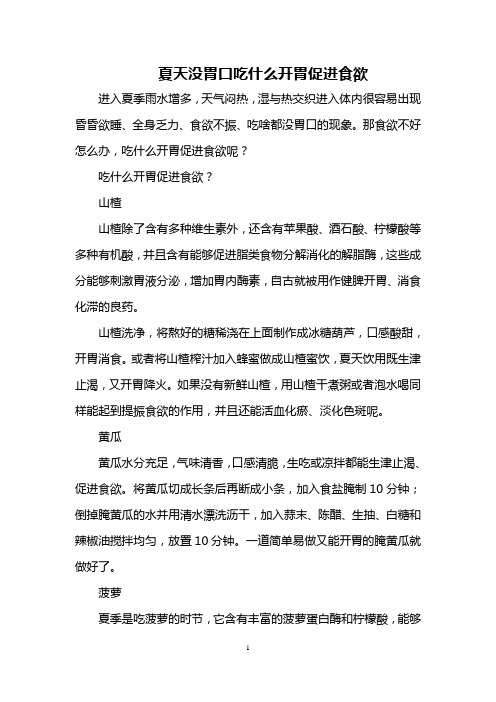 夏天没胃口吃什么开胃促进食欲

进入夏季雨水增多，天气闷热，湿与热交织进入体内很容易出现昏昏欲睡、全身乏力、食欲不振、吃啥都没胃口的现象。那食欲不好怎么办，吃什么开胃促进食欲呢？

吃什么开胃促进食欲？

山楂

山楂除了含有多种维生素外，还含有苹果酸、酒石酸、柠檬酸等多种有机酸，并且含有能够促进脂类食物分解消化的解脂酶，这些成分能够刺激胃液分泌，增加胃内酶素，自古就被用作健脾开胃、消食化滞的良药。

山楂洗净，将熬好的糖稀浇在上面制作成冰糖葫芦，口感酸甜，开胃消食。或者将山楂榨汁加入蜂蜜做成山楂蜜饮，夏天饮用既生津止渴，又开胃降火。如果没有新鲜山楂，用山楂干煮粥或者泡水喝同样能起到提振食欲的作用，并且还能活血化瘀、淡化色斑呢。

黄瓜

黄瓜水分充足，气味清香，口感清脆，生吃或凉拌都能生津止渴、促进食欲。将黄瓜切成长条后再断成小条，加入食盐腌制 10 分钟；倒掉腌黄瓜的水并用清水漂洗沥干，加入蒜末、陈醋、生抽、白糖和辣椒油搅拌均匀，放置 10 分钟。一道简单易做又能开胃的腌黄瓜就做好了。

菠萝

夏季是吃菠萝的时节，它含有丰富的菠萝蛋白酶和柠檬酸，能够

1